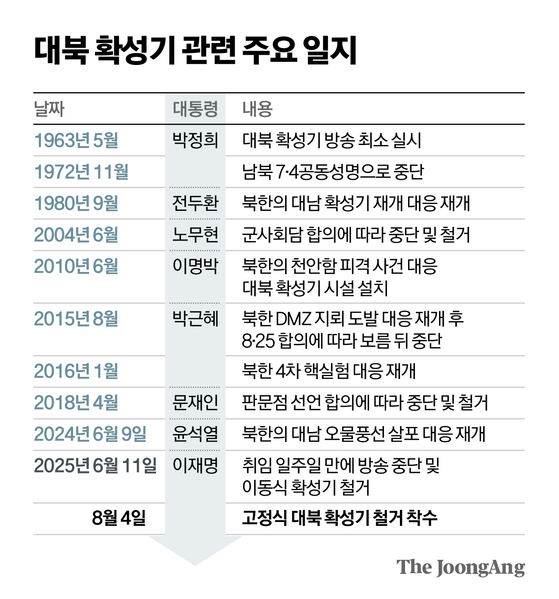 대북 확성기 관련 주요 일지

| 날짜 | 대통령 | 내용 |
|---|---|---|
| 1963년 5월 | 박정희 | 대북 확성기 방송 최소 실시 |
| 1972년 11월 | | 남북 7·4공동성명으로 중단 |
| 1980년 9월 | 전두환 | 북한의 대남 확성기 재개 대응 재개 |
| 2004년 6월 | 노무현 | 군사회담 합의에 따라 중단 및 철거 |
| 2010년 6월 | 이명박 | 북한의 천안함 피격 사건 대응 대북 확성기 시설 설치 |
| 2015년 8월 | 박근혜 | 북한 DMZ 지뢰 도발 대응 재개 후 8·25 합의에 따라 보름 뒤 중단 |
| 2016년 1월 | | 북한 4차 핵실험 대응 재개 |
| 2018년 4월 | 문재인 | 판문점 선언 합의에 따라 중단 및 철거 |
| 2024년 6월 9일 | 윤석열 | 북한의 대남 오물풍선 살포 대응 재개 |
| 2025년 6월 11일 | 이재명 | 취임 일주일 만에 방송 중단 및 이동식 확성기 철거 |
| 8월 4일 | | 고정식 대북 확성기 철거 착수 |

The JoongAng